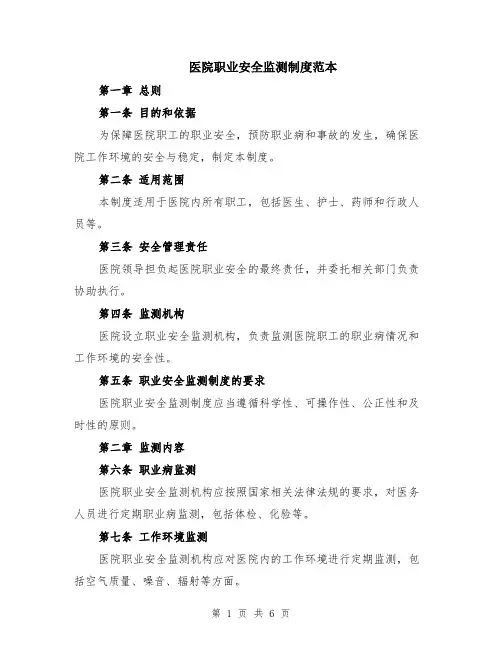 医院职业安全监测制度范本

第一章 总则

第一条 目的和依据

为保障医院职工的职业安全，预防职业病和事故的发生，确保医院工作环境的安全与稳定，制定本制度。

第二条 适用范围

本制度适用于医院内所有职工，包括医生、护士、药师和行政人员等。

第三条 安全管理责任

医院领导担负起医院职业安全的最终责任，并委托相关部门负责协助执行。

第四条 监测机构

医院设立职业安全监测机构，负责监测医院职工的职业病情况和工作环境的安全性。

第五条 职业安全监测制度的要求

医院职业安全监测制度应当遵循科学性、可操作性、公正性和及时性的原则。

第二章 监测内容

第六条 职业病监测

医院职业安全监测机构应按照国家相关法律法规的要求，对医务人员进行定期职业病监测，包括体检、化验等。

第七条 工作环境监测

医院职业安全监测机构应对医院内的工作环境进行定期监测，包括空气质量、噪音、辐射等方面。

第 1 页 共 6 页